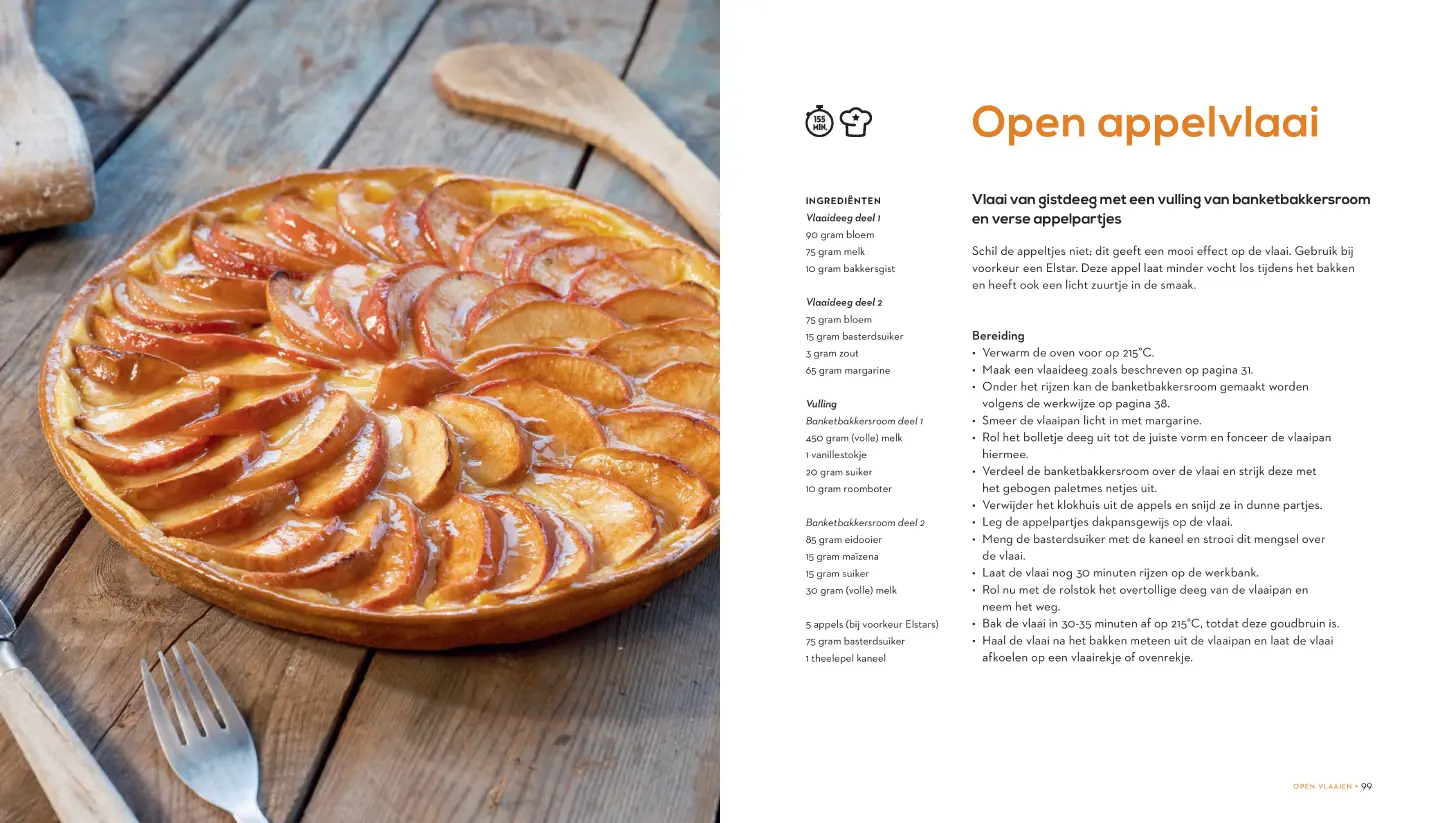 155 MIN.

Open appelvlaai

INGREDIËNTEN
Vlaaideeg deel 1
90 gram bloem
75 gram melk
10 gram bakkersgist

Vlaaideeg deel 2
75 gram bloem
15 gram basterdsuiker
3 gram zout
65 gram margarine

Vulling
Banketbakkersroom deel 1
450 gram (volle) melk
1 vanillestokje
20 gram suiker
10 gram roomboter

Banketbakkersroom deel 2
85 gram eidooier
15 gram maïzena
15 gram suiker
30 gram (volle) melk

5 appels (bij voorkeur Elstars)
75 gram basterdsuiker
1 theelepel kaneel

Vlaai van gistdeeg met een vulling van banketbakkersroom en verse appelpartjes

Schil de appeltjes niet; dit geeft een mooi effect op de vlaai. Gebruik bij voorkeur een Elstar. Deze appel laat minder vocht los tijdens het bakken en heeft ook een licht zuurtje in de smaak.

Bereiding
• Verwarm de oven voor op 215°C.
• Maak een vlaaideeg zoals beschreven op pagina 31.
• Onder het rijzen kan de banketbakkersroom gemaakt worden volgens de werkwijze op pagina 38.
• Smeer de vlaaipan licht in met margarine.
• Rol het bolletje deeg uit tot de juiste vorm en fonceer de vlaaipan hiermee.
• Verdeel de banketbakkersroom over de vlaai en strijk deze met het gebogen paletmes netjes uit.
• Verwijder het klokhuis uit de appels en snijd ze in dunne partjes.
• Leg de appelpartjes dakpansgewijs op de vlaai.
• Meng de basterdsuiker met de kaneel en strooi dit mengsel over de vlaai.
• Laat de vlaai nog 30 minuten rijzen op de werkbank.
• Rol nu met de rolstok het overtollige deeg van de vlaaipan en neem het weg.
• Bak de vlaai in 30-35 minuten af op 215°C, totdat deze goudbruin is.
• Haal de vlaai na het bakken meteen uit de vlaaipan en laat de vlaai afkoelen op een vlaairekje of ovenrekje.

OPEN VLAAIEN • 99